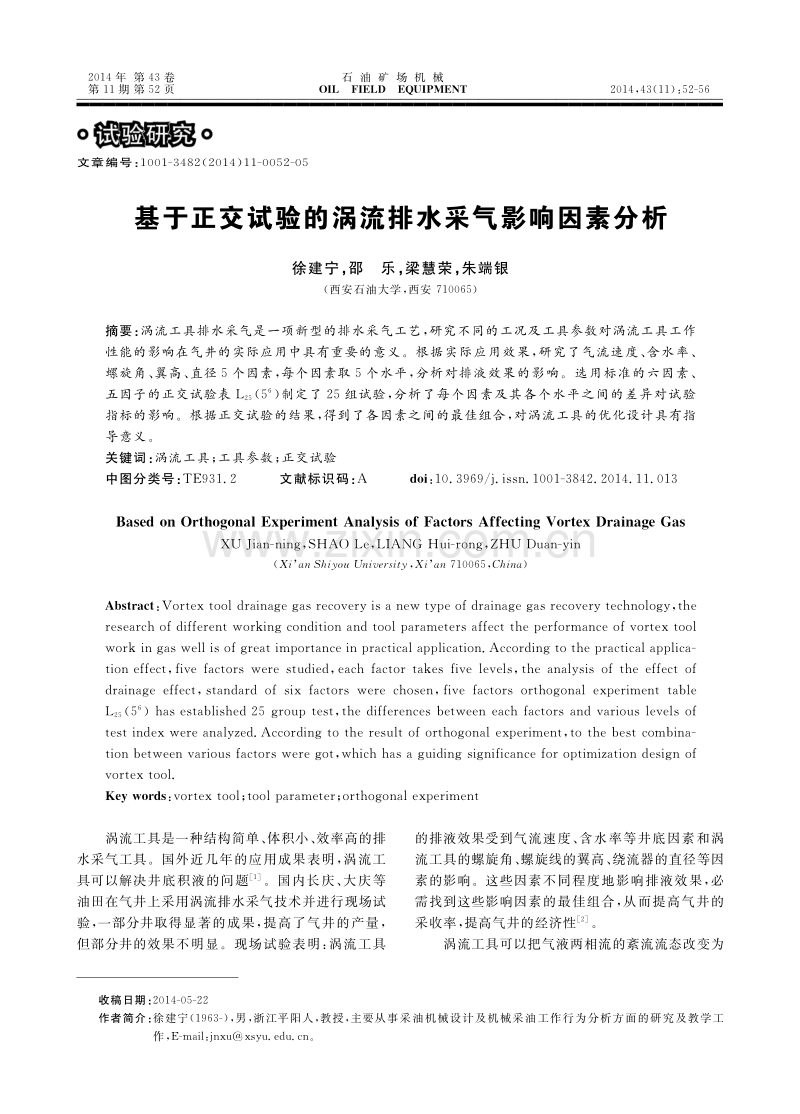 2014年 第43卷
第11期 第52页

石油矿场机械
OIL FIELD EQUIPMENT

2014,43(11):52-56

试验研究

文章编号:1001-3482(2014)11-0052-05

基于正交试验的涡流排水采气影响因素分析

徐建宁,邵 乐,梁慧荣,朱端银

(西安石油大学,西安 710065)

摘要:涡流工具排水采气是一项新型的排水采气工艺,研究不同的工况及工具参数对涡流工具工作性能的影响在气井的实际应用中具有重要的意义。根据实际应用效果,研究了气流速度、含水率、螺旋角、翼高、直径5个因素,每个因素取5个水平,分析对排液效果的影响。选用标准的六因素、五因子的正交试验表$L_{25}(5^6)$制定了25组试验,分析了每个因素及其各个水平之间的差异对试验指标的影响。根据正交试验的结果,得到了各因素之间的最佳组合,对涡流工具的优化设计具有指导意义。

关键词:涡流工具;工具参数;正交试验

中图分类号:TE931.2 文献标识码:A doi:10.3969/j.issn.1001-3842.2014.11.013

Based on Orthogonal Experiment Analysis of Factors Affecting Vortex Drainage Gas

XU Jian-ning,SHAO Le,LIANG Hui-rong,ZHU Duan-yin

(Xi'an Shiyou University,Xi'an 710065,China)

Abstract:Vortex tool drainage gas recovery is a new type of drainage gas recovery technology,the research of different working condition and tool parameters affect the performance of vortex tool work in gas well is of great importance in practical application. According to the practical application effect,five factors were studied,each factor takes five levels,the analysis of the effect of drainage effect,standard of six factors were chosen,five factors orthogonal experiment table $L_{25}(5^6)$ has established 25 group test,the differences between each factors and various levels of test index were analyzed. According to the result of orthogonal experiment,to the best combination between various factors were got,which has a guiding significance for optimization design of vortex tool.

Key words:vortex tool;tool parameter;orthogonal experiment

涡流工具是一种结构简单、体积小、效率高的排水采气工具。国外近几年的应用成果表明,涡流工具可以解决井底积液的问题$^{[1]}$。国内长庆、大庆等油田在气井上采用涡流排水采气技术并进行现场试验,一部分井取得显著的成果,提高了气井的产量,但部分井的效果不明显。现场试验表明:涡流工具的排液效果受到气流速度、含水率等井底因素和涡流工具的螺旋角、螺旋线的翼高、绕流器的直径等因素的影响。这些因素不同程度地影响排液效果,必需找到这些影响因素的最佳组合,从而提高气井的采收率,提高气井的经济性$^{[2]}$。

涡流工具可以把气液两相流的紊流流态改变为

收稿日期:2014-05-22

作者简介:徐建宁(1963-),男,浙江平阳人,教授,主要从事采油机械设计及机械采油工作行为分析方面的研究及教学工作,E-mail:jnxu@xsyu.edu.cn。

www.zixin.com.cn